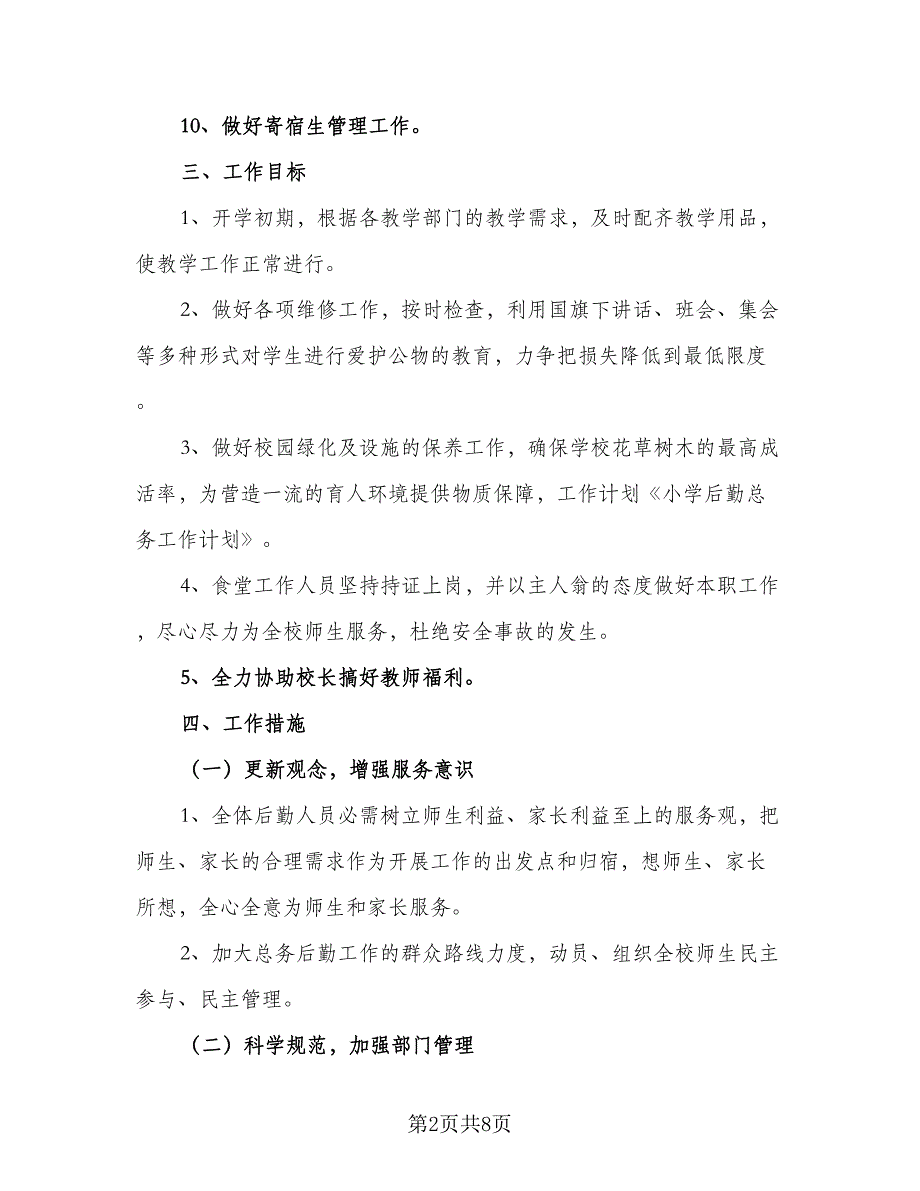 10、做好寄宿生管理工作。

三、工作目标

1、开学初期，根据各教学部门的教学需求，及时配齐教学用品，使教学工作正常进行。

2、做好各项维修工作，按时检查，利用国旗下讲话、班会、集会等多种形式对学生进行爱护公物的教育，力争把损失降低到最低限度。

3、做好校园绿化及设施的保养工作，确保学校花草树木的最高成活率，为营造一流的育人环境提供物质保障，工作计划《小学后勤总务工作计划》。

4、食堂工作人员坚持持证上岗，并以主人翁的态度做好本职工作，尽心尽力为全校师生服务，杜绝安全事故的发生。

5、全力协助校长搞好教师福利。

四、工作措施

（一）更新观念，增强服务意识

1、全体后勤人员必需树立师生利益、家长利益至上的服务观，把师生、家长的合理需求作为开展工作的出发点和归宿，想师生、家长所想，全心全意为师生和家长服务。

2、加大总务后勤工作的群众路线力度，动员、组织全校师生民主参与、民主管理。

（二）科学规范，加强部门管理

第2页共8页